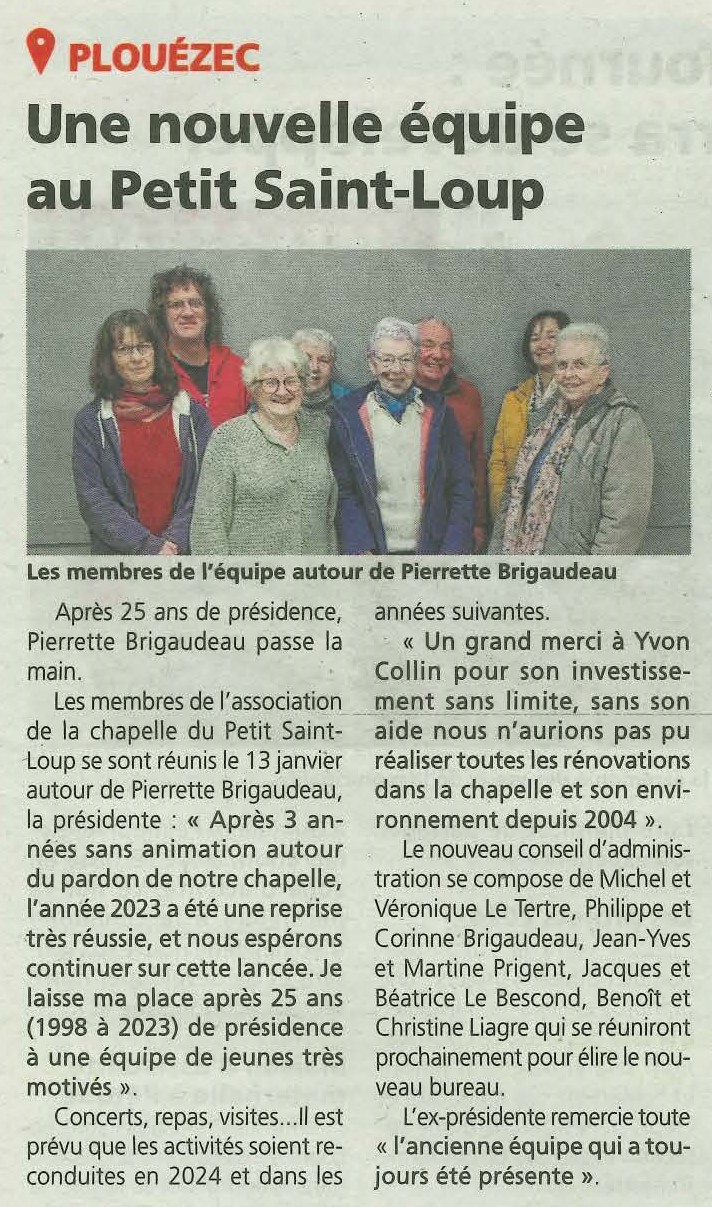 PLOUÉZEC

Une nouvelle équipe au Petit Saint-Loup

Les membres de l'équipe autour de Pierrette Brigaudeau

Après 25 ans de présidence, Pierrette Brigaudeau passe la main.

Les membres de l'association de la chapelle du Petit Saint-Loup se sont réunis le 13 janvier autour de Pierrette Brigaudeau, la présidente : « Après 3 années sans animation autour du pardon de notre chapelle, l'année 2023 a été une reprise très réussie, et nous espérons continuer sur cette lancée. Je laisse ma place après 25 ans (1998 à 2023) de présidence à une équipe de jeunes très motivés ».

Concerts, repas, visites...Il est prévu que les activités soient reconduites en 2024 et dans les années suivantes.

« Un grand merci à Yvon Collin pour son investissement sans limite, sans son aide nous n'aurions pas pu réaliser toutes les rénovations dans la chapelle et son environnement depuis 2004 ».

Le nouveau conseil d'administration se compose de Michel et Véronique Le Tertre, Philippe et Corinne Brigaudeau, Jean-Yves et Martine Prigent, Jacques et Béatrice Le Bescond, Benoît et Christine Liagre qui se réuniront prochainement pour élire le nouveau bureau.

L'ex-présidente remercie toute « l'ancienne équipe qui a toujours été présente ».